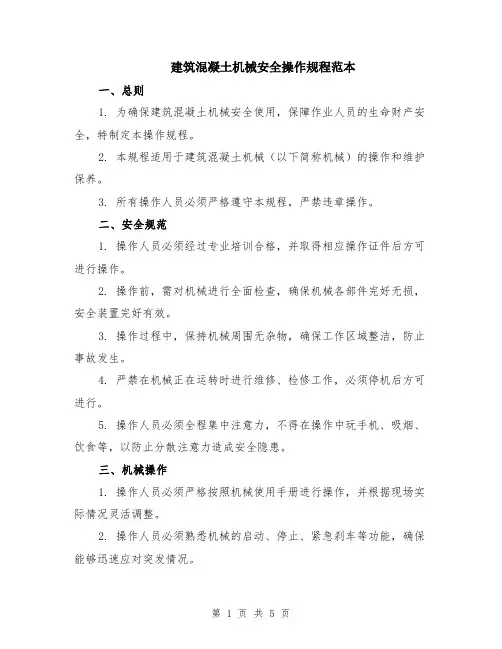 建筑混凝土机械安全操作规程范本

一、总则

1. 为确保建筑混凝土机械安全使用，保障作业人员的生命财产安全，特制定本操作规程。

2. 本规程适用于建筑混凝土机械（以下简称机械）的操作和维护保养。

3. 所有操作人员必须严格遵守本规程，严禁违章操作。

二、安全规范

1. 操作人员必须经过专业培训合格，并取得相应操作证件后方可进行操作。

2. 操作前，需对机械进行全面检查，确保机械各部件完好无损，安全装置完好有效。

3. 操作过程中，保持机械周围无杂物，确保工作区域整洁，防止事故发生。

4. 严禁在机械正在运转时进行维修、检修工作，必须停机后方可进行。

5. 操作人员必须全程集中注意力，不得在操作中玩手机、吸烟、饮食等，以防止分散注意力造成安全隐患。

三、机械操作

1. 操作人员必须严格按照机械使用手册进行操作，并根据现场实际情况灵活调整。

2. 操作人员必须熟悉机械的启动、停止、紧急刹车等功能，确保能够迅速应对突发情况。

第 1 页 共 5 页